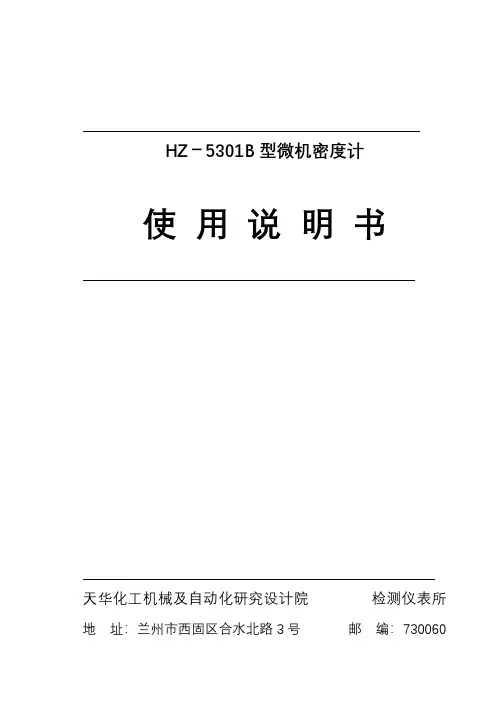 HZ－5301B型微机密度计

使用说明书

天华化工机械及自动化研究设计院 检测仪表所

地址：兰州市西固区合水北路3号 邮编：730060